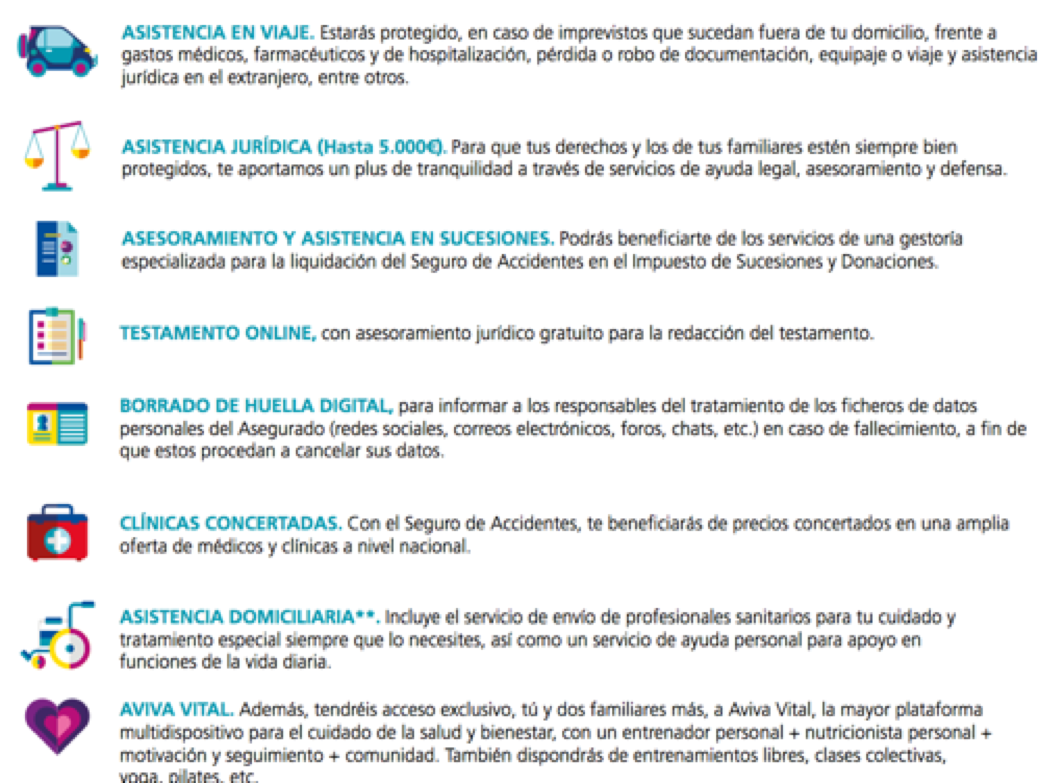 ASISTENCIA EN VIAJE. Estarás protegido, en caso de imprevistos que sucedan fuera de tu domicilio, frente a gastos médicos, farmacéuticos y de hospitalización, pérdida o robo de documentación, equipaje o viaje y asistencia jurídica en el extranjero, entre otros.

ASISTENCIA JURÍDICA (Hasta 5.000€). Para que tus derechos y los de tus familiares estén siempre bien protegidos, te aportamos un plus de tranquilidad a través de servicios de ayuda legal, asesoramiento y defensa.

ASESORAMIENTO Y ASISTENCIA EN SUCESIONES. Podrás beneficiarte de los servicios de una gestoría especializada para la liquidación del Seguro de Accidentes en el Impuesto de Sucesiones y Donaciones.

TESTAMENTO ONLINE, con asesoramiento jurídico gratuito para la redacción del testamento.

BORRADO DE HUELLA DIGITAL, para informar a los responsables del tratamiento de los ficheros de datos personales del Asegurado (redes sociales, correos electrónicos, foros, chats, etc.) en caso de fallecimiento, a fin de que estos procedan a cancelar sus datos.

CLÍNICAS CONCERTADAS. Con el Seguro de Accidentes, te beneficiarás de precios concertados en una amplia oferta de médicos y clínicas a nivel nacional.

ASISTENCIA DOMICILIARIA**. Incluye el servicio de envío de profesionales sanitarios para tu cuidado y tratamiento especial siempre que lo necesites, así como un servicio de ayuda personal para apoyo en funciones de la vida diaria.

AVIVA VITAL. Además, tendréis acceso exclusivo, tú y dos familiares más, a Aviva Vital, la mayor plataforma multidispositivo para el cuidado de la salud y bienestar, con un entrenador personal + nutricionista personal + motivación y seguimiento + comunidad. También dispondrás de entrenamientos libres, clases colectivas, yoga, pilates, etc.